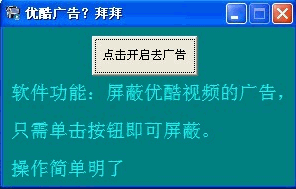 优酷广告？拜拜

点击开启去广告

软件功能：屏蔽优酷视频的广告，

只需单击按钮即可屏蔽。

操作简单明了